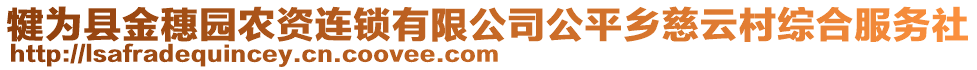 犍为县金穗园农资连锁有限公司公平乡慈云村综合服务社
http://lsafradequincey.cn.coovee.com